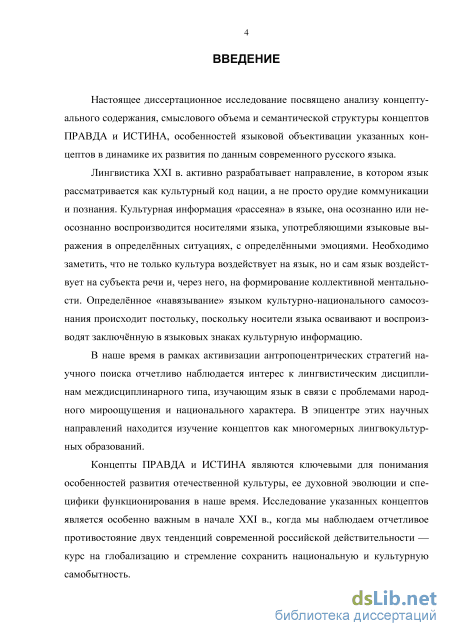 4

ВВЕДЕНИЕ

Настоящее диссертационное исследование посвящено анализу концептуального содержания, смыслового объема и семантической структуры концептов ПРАВДА и ИСТИНА, особенностей языковой объективации указанных концептов в динамике их развития по данным современного русского языка.

Лингвистика XXI в. активно разрабатывает направление, в котором язык рассматривается как культурный код нации, а не просто орудие коммуникации и познания. Культурная информация «рассеяна» в языке, она осознанно или неосознанно воспроизводится носителями языка, употребляющими языковые выражения в определённых ситуациях, с определёнными эмоциями. Необходимо заметить, что не только культура воздействует на язык, но и сам язык воздействует на субъекта речи и, через него, на формирование коллективной ментальности. Определённое «навязывание» языком культурно-национального самосознания происходит постольку, поскольку носители языка осваивают и воспроизводят заключённую в языковых знаках культурную информацию.

В наше время в рамках активизации антропоцентрических стратегий научного поиска отчетливо наблюдается интерес к лингвистическим дисциплинам междисциплинарного типа, изучающим язык в связи с проблемами народного мироощущения и национального характера. В эпицентре этих научных направлений находится изучение концептов как многомерных лингвокультурных образований.

Концепты ПРАВДА и ИСТИНА являются ключевыми для понимания особенностей развития отечественной культуры, ее духовной эволюции и специфики функционирования в наше время. Исследование указанных концептов является особенно важным в начале XXI в., когда мы наблюдаем отчетливое противостояние двух тенденций современной российской действительности — курс на глобализацию и стремление сохранить национальную и культурную самобытность.

dsLib.net
библиотека диссертаций